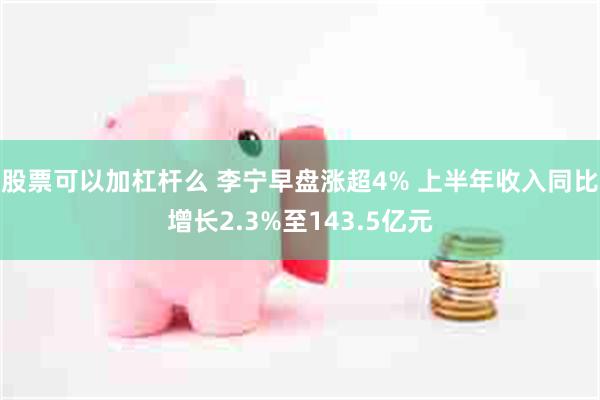 股票可以加杠杆么 李宁早盘涨超4% 上半年收入同比增长2.3%至143.5亿元